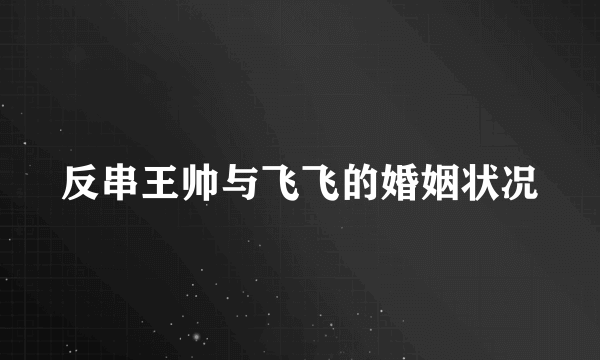 反串王帅与飞飞的婚姻状况